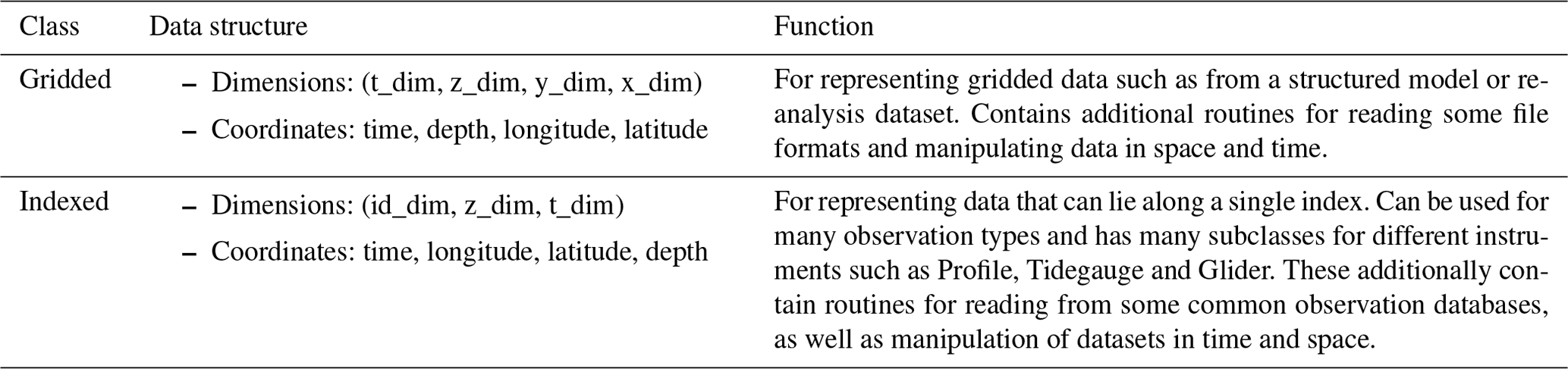 | Class | Data structure | Function |
|---|---|---|
| Gridded | - Dimensions: (t_dim, z_dim, y_dim, x_dim) - Coordinates: time, depth, longitude, latitude | For representing gridded data such as from a structured model or reanalysis dataset. Contains additional routines for reading some file formats and manipulating data in space and time. |
| Indexed | - Dimensions: (id_dim, z_dim, t_dim) - Coordinates: time, longitude, latitude, depth | For representing data that can lie along a single index. Can be used for many observation types and has many subclasses for different instruments such as Profile, Tidegauge and Glider. These additionally contain routines for reading from some common observation databases, as well as manipulation of datasets in time and space. |